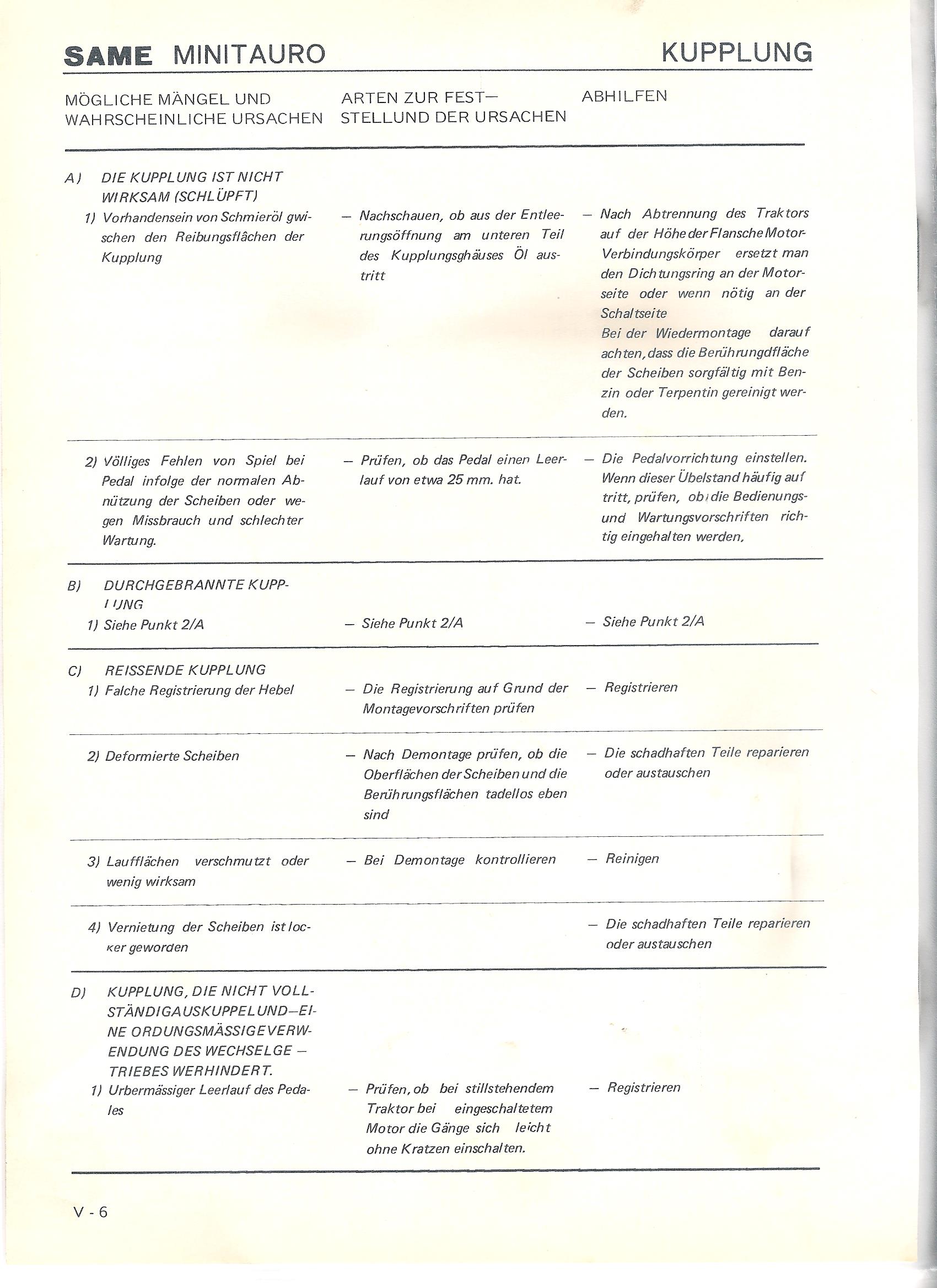 SAME MINITAURO KUPPLUNG

| MÖGLICHE MÄNGEL UND WAHRSCHEINLICHE URSACHEN | ARTEN ZUR FEST— STELLUND DER URSACHEN | ABHILFEN |
|---|---|---|
| A) DIE KUPPLUNG IST NICHT WIRKSAM (SCHLÜPFT) | | |
| 1) Vorhandensein von Schmieröl gwischen den Reibungsflächen der Kupplung | — Nachschauen, ob aus der Entleerungsöffnung am unteren Teil des Kupplungsghäuses Öl austritt | — Nach Abtrennung des Traktors auf der Höhe der Flansche Motor-Verbindungskörper ersetzt man den Dichtungsring an der Motorseite oder wenn nötig an der Schaltseite Bei der Wiedermontage darauf achten, dass die Berührungdfläche der Scheiben sorgfältig mit Benzin oder Terpentin gereinigt werden. |
| 2) Völliges Fehlen von Spiel bei Pedal infolge der normalen Abnützung der Scheiben oder wegen Missbrauch und schlechter Wartung. | — Prüfen, ob das Pedal einen Leerlauf von etwa 25 mm. hat. | — Die Pedalvorrichtung einstellen. Wenn dieser Übelstand häufig auf tritt, prüfen, ob die Bedienungs- und Wartungsvorschriften richtig eingehalten werden, |
| B) DURCHGEBRANNTE KUPPLUNG | | |
| 1) Siehe Punkt 2/A | — Siehe Punkt 2/A | — Siehe Punkt 2/A |
| C) REISSENDE KUPPLUNG | | |
| 1) Falche Registrierung der Hebel | — Die Registrierung auf Grund der Montagevorschriften prüfen | — Registrieren |
| 2) Deformierte Scheiben | — Nach Demontage prüfen, ob die Oberflächen der Scheiben und die Berührungsflächen tadellos eben sind | — Die schadhaften Teile reparieren oder austauschen |
| 3) Laufflächen verschmutzt oder wenig wirksam | — Bei Demontage kontrollieren | — Reinigen |
| 4) Vernietung der Scheiben ist locker geworden | | — Die schadhaften Teile reparieren oder austauschen |
| D) KUPPLUNG, DIE NICHT VOLLSTÄNDIGAUSKUPPELUND—EINE ORDUNGSMÄSSIGEVERWENDUNG DES WECHSELGE — TRIEBES WERHINDERT. | | |
| 1) Urbermässiger Leerlauf des Pedales | — Prüfen, ob bei stillstehendem Traktor bei eingeschaltetem Motor die Gänge sich leicht ohne Kratzen einschalten. | — Registrieren |

V - 6